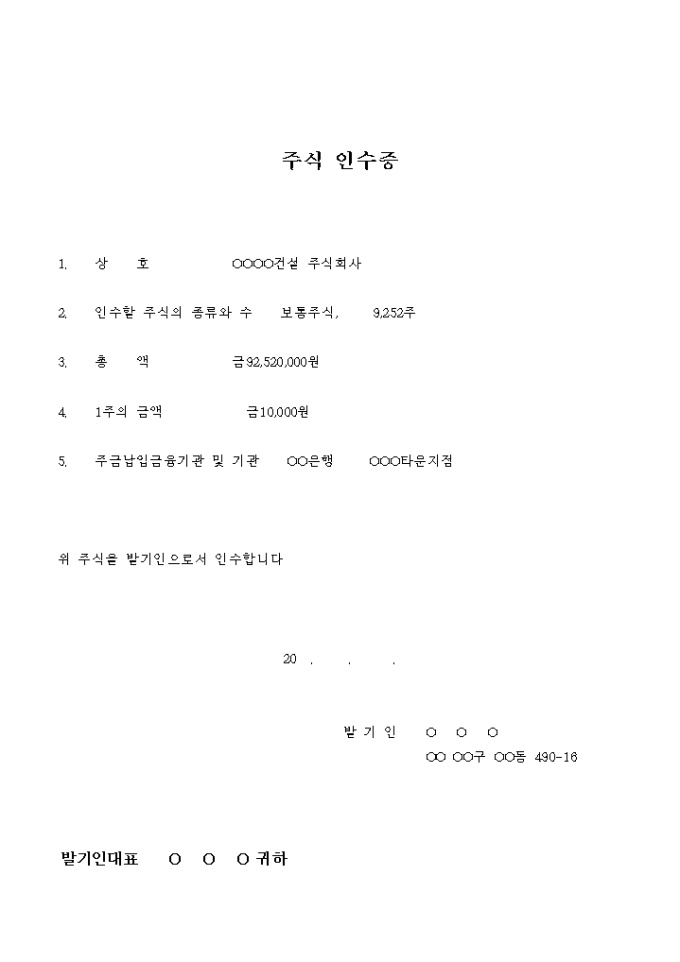 주식 인수증

1. 상 호 ○○○○건설 주식회사

2. 인수할 주식의 종류와 수 보통주식, 9,252주

3. 총 액 금92,520,000원

4. 1주의 금액 금10,000원

5. 주금납입금융기관 및 기관 ○○은행 ○○○타운지점

위 주식을 발기인으로서 인수합니다

20 . . .

발 기 인 ○ ○ ○
○○ ○○구 ○○동 490-16

발기인대표 ○ ○ ○ 귀하